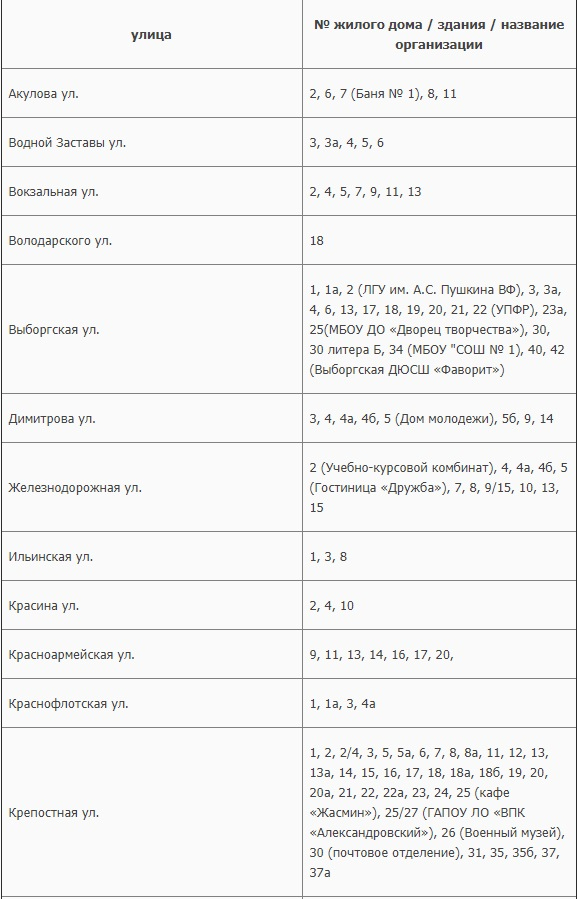 | улица | № жилого дома / здания / название организации |
|---|---|
| Акулова ул. | 2, 6, 7 (Баня № 1), 8, 11 |
| Водной Заставы ул. | 3, 3а, 4, 5, 6 |
| Вокзальная ул. | 2, 4, 5, 7, 9, 11, 13 |
| Володарского ул. | 18 |
| Выборгская ул. | 1, 1а, 2 (ЛГУ им. А.С. Пушкина ВФ), 3, 3а, 4, 6, 13, 17, 18, 19, 20, 21, 22 (УПФР), 23а, 25(МБОУ ДО «Дворец творчества»), 30, 30 литера Б, 34 (МБОУ "СОШ № 1), 40, 42 (Выборгская ДЮСШ «Фаворит») |
| Димитрова ул. | 3, 4, 4а, 4б, 5 (Дом молодежи), 5б, 9, 14 |
| Железнодорожная ул. | 2 (Учебно-курсовой комбинат), 4, 4а, 4б, 5 (Гостиница «Дружба»), 7, 8, 9/15, 10, 13, 15 |
| Ильинская ул. | 1, 3, 8 |
| Красина ул. | 2, 4, 10 |
| Красноармейская ул. | 9, 11, 13, 14, 16, 17, 20, |
| Краснофлотская ул. | 1, 1а, 3, 4а |
| Крепостная ул. | 1, 2, 2/4, 3, 5, 5а, 6, 7, 8, 8а, 11, 12, 13, 13а, 14, 15, 16, 17, 18, 18а, 18б, 19, 20, 20а, 21, 22, 22а, 23, 24, 25 (кафе «Жасмин»), 25/27 (ГАПОУ ЛО «ВПК «Александровский»), 26 (Военный музей), 30 (почтовое отделение), 31, 35, 35б, 37, 37а |